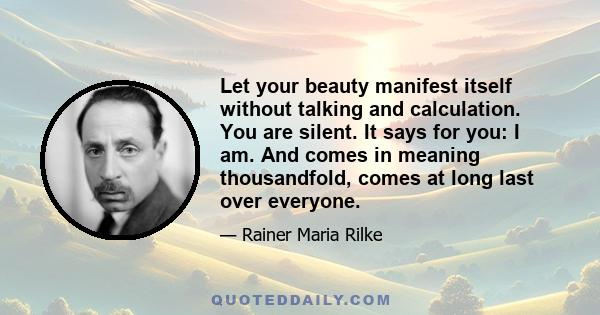 Let your beauty manifest itself without talking and calculation. You are silent. It says for you: I am. And comes in meaning thousandfold, comes at long last over everyone.

— Rainer Maria Rilke

QUOTEDDAILY.COM